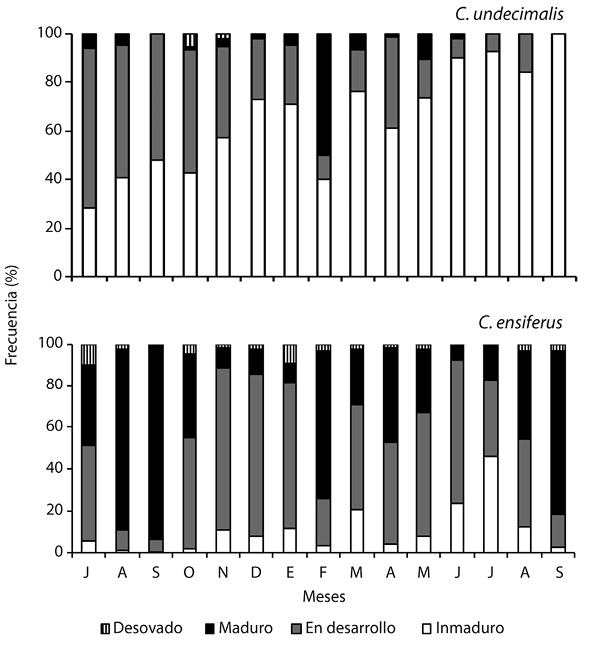 C. undecimalis

100
80
60
40
20
0

Frecuencia (%)

C. ensiferus

100
80
60
40
20
0

J A S O N D E F M A M J J A S

Meses

Desovado Maduro En desarrollo Inmaduro